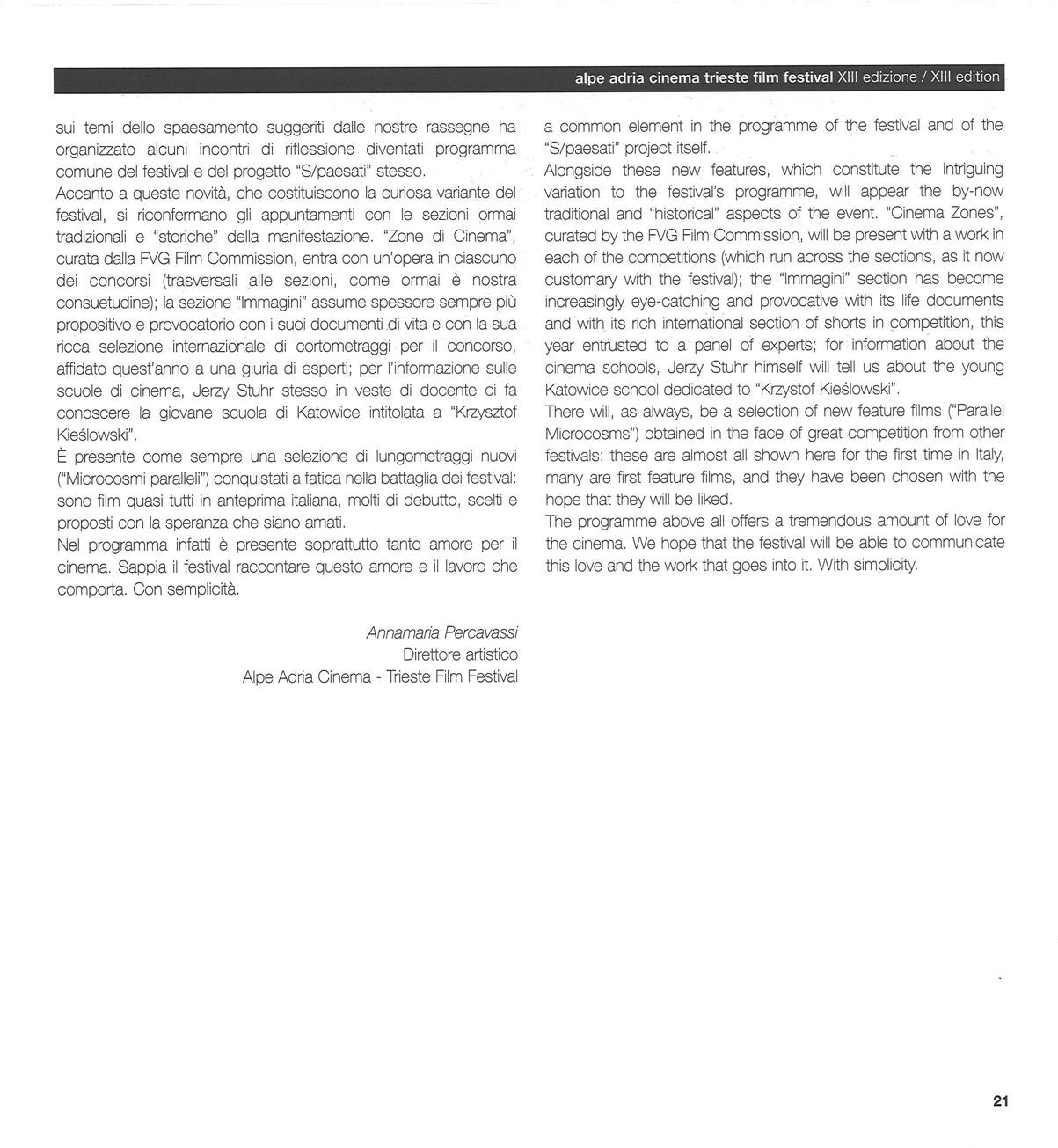 alpe adria cinema trieste film festival XIII edizione / XIII edition

sui temi dello spaesamento suggeriti dalle nostre rassegne ha organizzato alcuni incontri di riflessione diventati programma comune del festival e del progetto "S/paesati" stesso.
Accanto a queste novità, che costituiscono la curiosa variante del festival, si riconfermano gli appuntamenti con le sezioni ormai tradizionali e "storiche" della manifestazione. "Zone di Cinema", curata dalla FVG Film Commission, entra con un'opera in ciascuno dei concorsi (trasversali alle sezioni, come ormai è nostra consuetudine); la sezione "Immagini" assume spessore sempre più propositivo e provocatorio con i suoi documenti di vita e con la sua ricca selezione internazionale di cortometraggi per il concorso, affidato quest'anno a una giuria di esperti; per l'informazione sulle scuole di cinema, Jerzy Stuhr stesso in veste di docente ci fa conoscere la giovane scuola di Katowice intitolata a "Krzysztof Kieślowski".
È presente come sempre una selezione di lungometraggi nuovi ("Microcosmi paralleli") conquistati a fatica nella battaglia dei festival: sono film quasi tutti in anteprima italiana, molti di debutto, scelti e proposti con la speranza che siano amati.
Nel programma infatti è presente soprattutto tanto amore per il cinema. Sappia il festival raccontare questo amore e il lavoro che comporta. Con semplicità.

Annamaria Percavassi
Direttore artistico
Alpe Adria Cinema - Trieste Film Festival

a common element in the programme of the festival and of the "S/paesati" project itself.
Alongside these new features, which constitute the intriguing variation to the festival's programme, will appear the by-now traditional and "historical" aspects of the event. "Cinema Zones", curated by the FVG Film Commission, will be present with a work in each of the competitions (which run across the sections, as it now customary with the festival); the "Immagini" section has become increasingly eye-catching and provocative with its life documents and with its rich international section of shorts in competition, this year entrusted to a panel of experts; for information about the cinema schools, Jerzy Stuhr himself will tell us about the young Katowice school dedicated to "Krzystof Kieślowski".
There will, as always, be a selection of new feature films ("Parallel Microcosms") obtained in the face of great competition from other festivals: these are almost all shown here for the first time in Italy, many are first feature films, and they have been chosen with the hope that they will be liked.
The programme above all offers a tremendous amount of love for the cinema. We hope that the festival will be able to communicate this love and the work that goes into it. With simplicity.

21